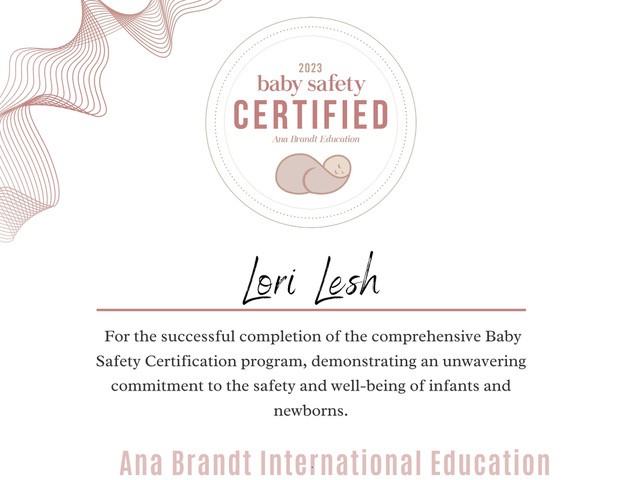 2023
baby safety
CERTIFIED
Ana Brandt Education

Lori Lesh

For the successful completion of the comprehensive Baby Safety Certification program, demonstrating an unwavering commitment to the safety and well-being of infants and newborns.

Ana Brandt International Education